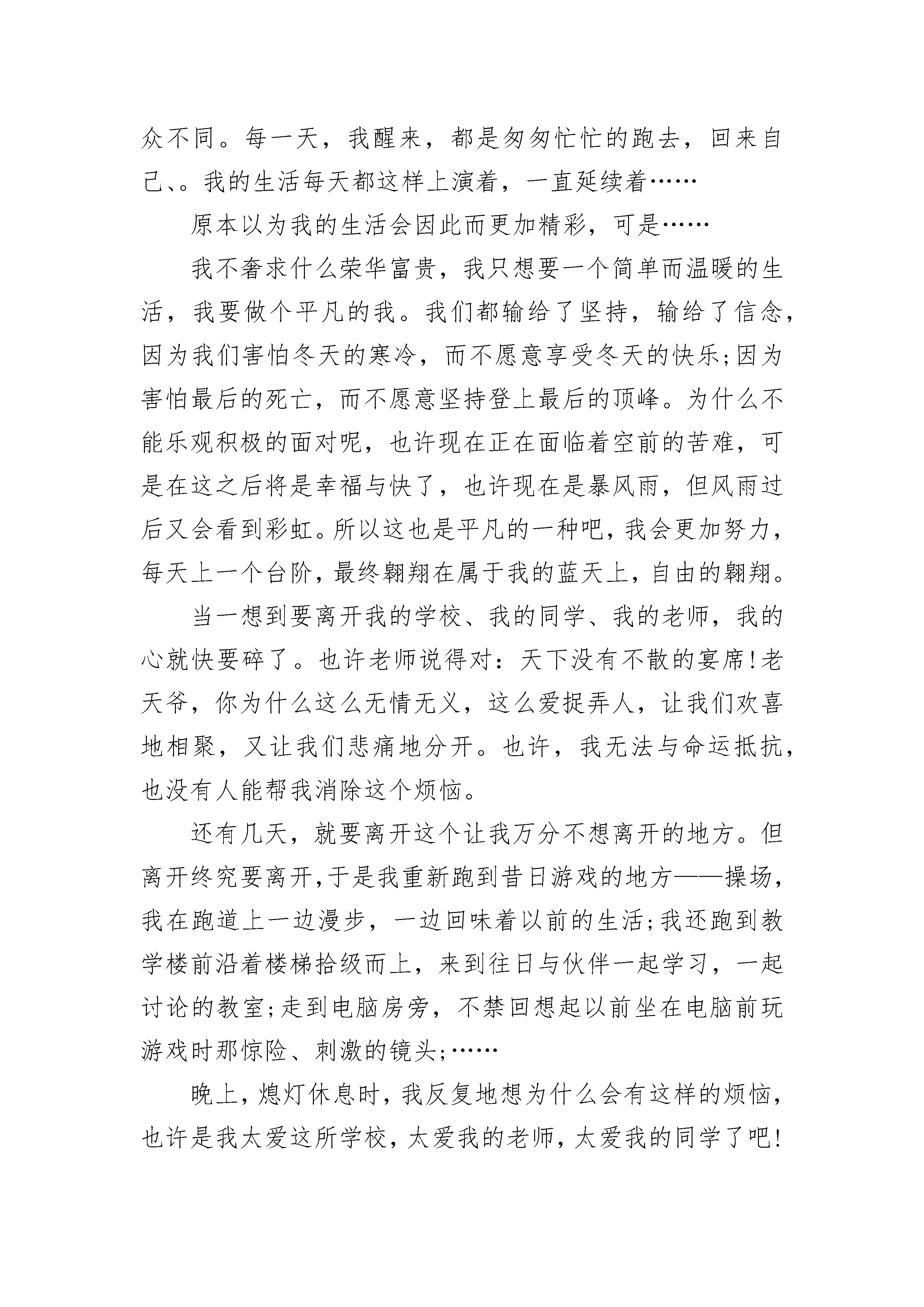 众不同。每一天，我醒来，都是匆匆忙忙的跑去，回来自己、。我的生活每天都这样上演着，一直延续着……

原本以为我的生活会因此而更加精彩，可是……

我不奢求什么荣华富贵，我只想要一个简单而温暖的生活，我要做个平凡的我。我们都输给了坚持，输给了信念，因为我们害怕冬天的寒冷，而不愿意享受冬天的快乐;因为害怕最后的死亡，而不愿意坚持登上最后的顶峰。为什么不能乐观积极的面对呢，也许现在正在面临着空前的苦难，可是在这之后将是幸福与快了，也许现在是暴风雨，但风雨过后又会看到彩虹。所以这也是平凡的一种吧，我会更加努力，每天上一个台阶，最终翱翔在属于我的蓝天上，自由的翱翔。

当一想到要离开我的学校、我的同学、我的老师，我的心就快要碎了。也许老师说得对：天下没有不散的宴席!老天爷，你为什么这么无情无义，这么爱捉弄人，让我们欢喜地相聚，又让我们悲痛地分开。也许，我无法与命运抵抗，也没有人能帮我消除这个烦恼。

还有几天，就要离开这个让我万分不想离开的地方。但离开终究要离开，于是我重新跑到昔日游戏的地方——操场，我在跑道上一边漫步，一边回味着以前的生活;我还跑到教学楼前沿着楼梯拾级而上，来到往日与伙伴一起学习，一起讨论的教室;走到电脑房旁，不禁回想起以前坐在电脑前玩游戏时那惊险、刺激的镜头;……

晚上，熄灯休息时，我反复地想为什么会有这样的烦恼，也许是我太爱这所学校，太爱我的老师，太爱我的同学了吧!